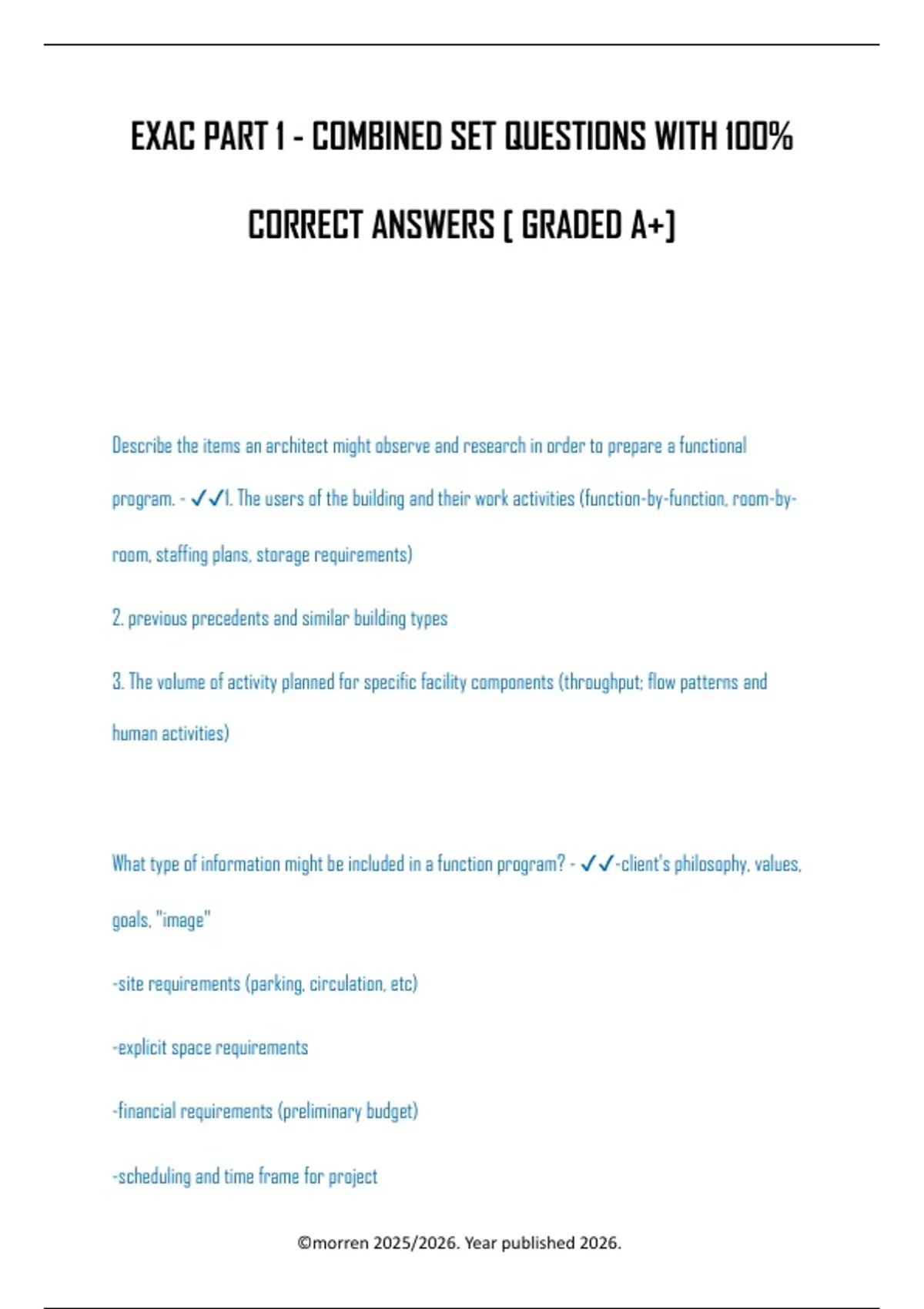 EXAC PART 1 - COMBINED SET QUESTIONS WITH 100% CORRECT ANSWERS [ GRADED A+]

Describe the items an architect might observe and research in order to prepare a functional program. - ✓✓1. The users of the building and their work activities (function-by-function, room-by-room, staffing plans, storage requirements)

2. previous precedents and similar building types

3. The volume of activity planned for specific facility components (throughput; flow patterns and human activities)

What type of information might be included in a function program? - ✓✓-client's philosophy, values, goals, "image"

-site requirements (parking, circulation, etc)

-explicit space requirements

-financial requirements (preliminary budget)

-scheduling and time frame for project

©morren 2025/2026. Year published 2026.